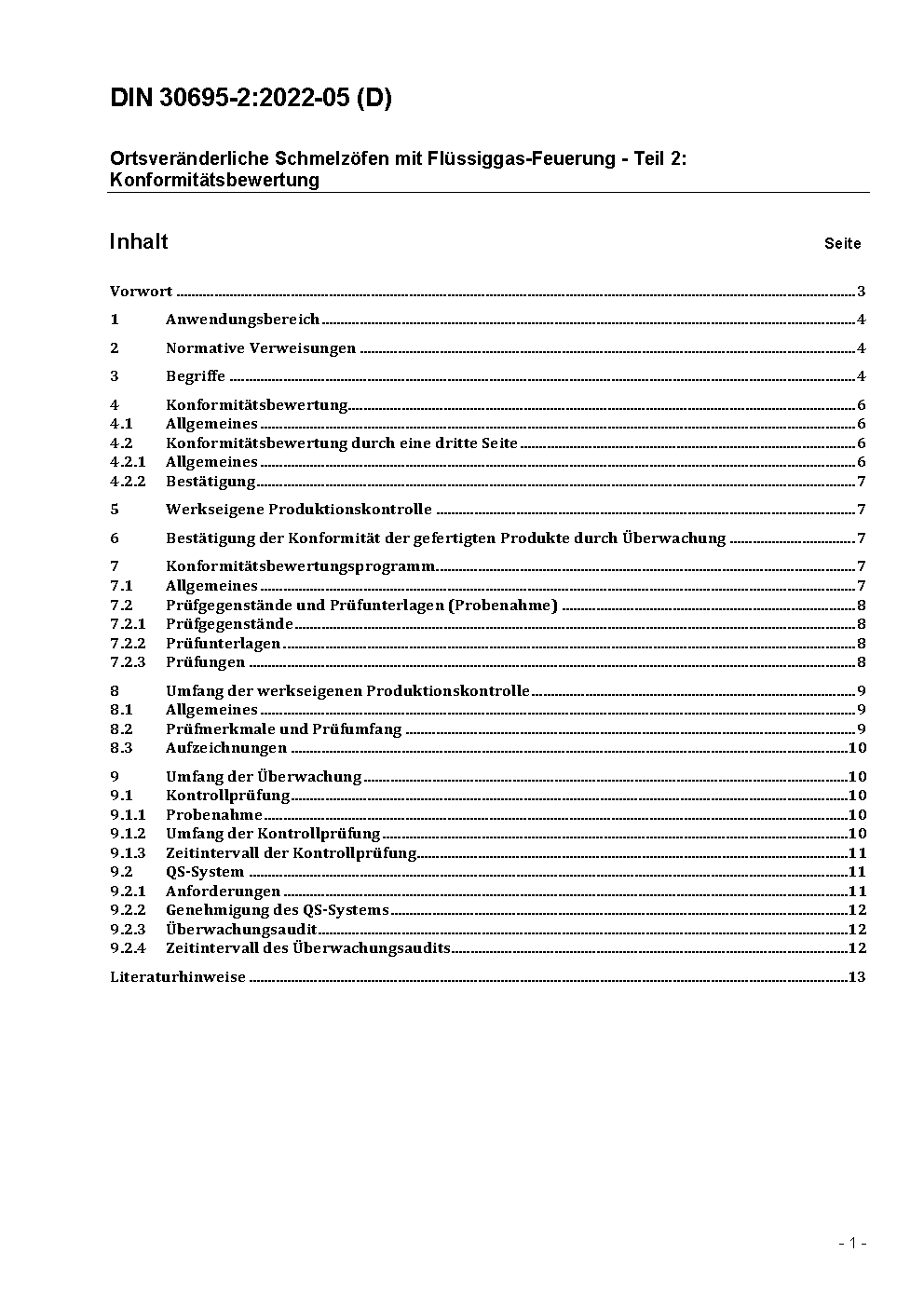 DIN 30695-2:2022-05 (D)

Ortsveränderliche Schmelzöfen mit Flüssiggas-Feuerung - Teil 2: Konformitätsbewertung

Inhalt Seite

Vorwort ........ 3
1 Anwendungsbereich ........ 4
2 Normative Verweisungen ........ 4
3 Begriffe ........ 4
4 Konformitätsbewertung ........ 6
4.1 Allgemeines ........ 6
4.2 Konformitätsbewertung durch eine dritte Seite ........ 6
4.2.1 Allgemeines ........ 6
4.2.2 Bestätigung ........ 7
5 Werkseigene Produktionskontrolle ........ 7
6 Bestätigung der Konformität der gefertigten Produkte durch Überwachung ........ 7
7 Konformitätsbewertungsprogramm ........ 7
7.1 Allgemeines ........ 7
7.2 Prüfgegenstände und Prüfunterlagen (Probenahme) ........ 8
7.2.1 Prüfgegenstände ........ 8
7.2.2 Prüfunterlagen ........ 8
7.2.3 Prüfungen ........ 8
8 Umfang der werkseigenen Produktionskontrolle ........ 9
8.1 Allgemeines ........ 9
8.2 Prüfmerkmale und Prüfumfang ........ 9
8.3 Aufzeichnungen ........ 10
9 Umfang der Überwachung ........ 10
9.1 Kontrollprüfung ........ 10
9.1.1 Probenahme ........ 10
9.1.2 Umfang der Kontrollprüfung ........ 10
9.1.3 Zeitintervall der Kontrollprüfung ........ 11
9.2 QS-System ........ 11
9.2.1 Anforderungen ........ 11
9.2.2 Genehmigung des QS-Systems ........ 12
9.2.3 Überwachungsaudit ........ 12
9.2.4 Zeitintervall des Überwachungsaudits ........ 12
Literaturhinweise ........ 13

- 1 -